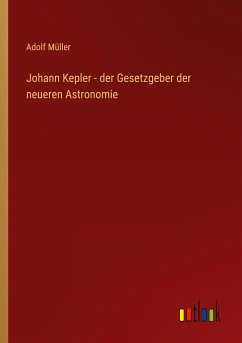 Adolf Müller

Johann Kepler - der Gesetzgeber der neueren Astronomie

outlook